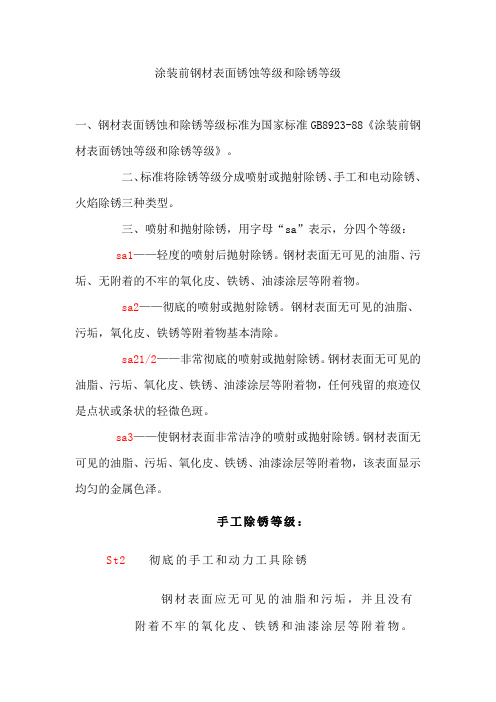 涂装前钢材表面锈蚀等级和除锈等级

一、钢材表面锈蚀和除锈等级标准为国家标准 GB8923-88《涂装前钢材表面锈蚀等级和除锈等级》。

二、标准将除锈等级分成喷射或抛射除锈、手工和电动除锈、火焰除锈三种类型。

三、喷射和抛射除锈，用字母“sa”表示，分四个等级：

sa1——轻度的喷射后抛射除锈。钢材表面无可见的油脂、污垢、无附着的不牢的氧化皮、铁锈、油漆涂层等附着物。

sa2——彻底的喷射或抛射除锈。钢材表面无可见的油脂、污垢，氧化皮、铁锈等附着物基本清除。

sa21/2——非常彻底的喷射或抛射除锈。钢材表面无可见的油脂、污垢、氧化皮、铁锈、油漆涂层等附着物，任何残留的痕迹仅是点状或条状的轻微色斑。

sa3——使钢材表面非常洁净的喷射或抛射除锈。钢材表面无可见的油脂、污垢、氧化皮、铁锈、油漆涂层等附着物，该表面显示均匀的金属色泽。

手工除锈等级：

St2　彻底的手工和动力工具除锈

钢材表面应无可见的油脂和污垢，并且没有附着不牢的氧化皮、铁锈和油漆涂层等附着物。